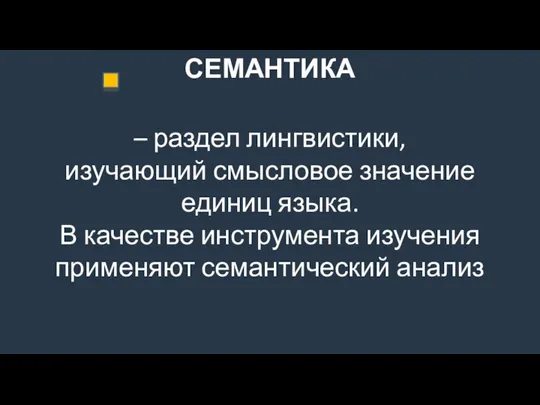 СЕМАНТИКА

– раздел лингвистики, изучающий смысловое значение единиц языка.
В качестве инструмента изучения применяют семантический анализ